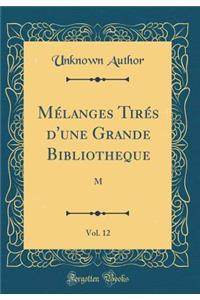 Unknown Author

Mélanges Tirés d'une Grande Bibliotheque

M

Vol. 12

Forgotten Books